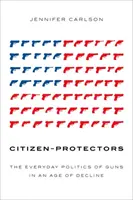 JENNIFER CARLSON

CITIZEN-PROTECTORS

THE EVERYDAY POLITICS OF GUNS IN AN AGE OF DECLINE